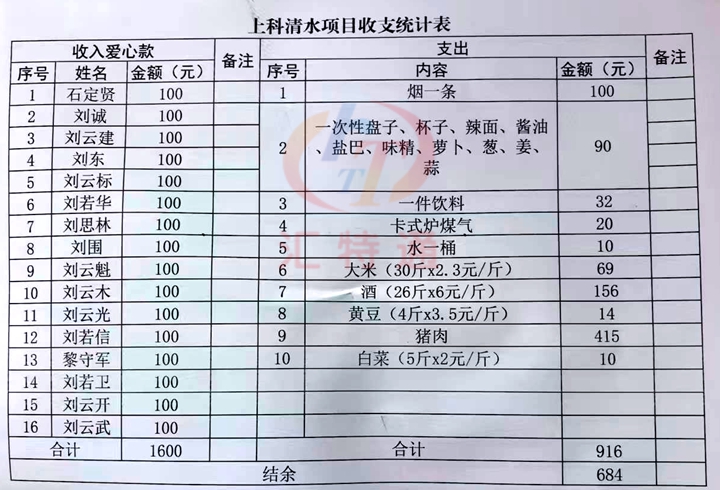 上科清水项目收支统计表

| 收入爱心款 | | | 备注 | 支出 | | | 备注 |
|---|---|---|---|---|---|---|---|
| 序号 | 姓名 | 金额（元） | | 序号 | 内容 | 金额（元） | |
| 1 | 石定贤 | 100 | | 1 | 烟一条 | 100 | |
| 2 | 刘诚 | 100 | | 2 | 一次性盘子、杯子、辣面、酱油、盐巴、味精、萝卜、葱、姜、蒜 | 90 | |
| 3 | 刘云建 | 100 | | | | | |
| 4 | 刘东 | 100 | | | | | |
| 5 | 刘云标 | 100 | | | | | |
| 6 | 刘若华 | 100 | | 3 | 一件饮料 | 32 | |
| 7 | 刘思林 | 100 | | 4 | 卡式炉煤气 | 20 | |
| 8 | 刘围 | 100 | | 5 | 水一桶 | 10 | |
| 9 | 刘云魁 | 100 | | 6 | 大米（30斤x2.3元/斤） | 69 | |
| 10 | 刘云木 | 100 | | 7 | 酒（26斤x6元/斤） | 156 | |
| 11 | 刘云光 | 100 | | 8 | 黄豆（4斤x3.5元/斤） | 14 | |
| 12 | 刘若信 | 100 | | 9 | 猪肉 | 415 | |
| 13 | 黎守军 | 100 | | 10 | 白菜（5斤x2元/斤） | 10 | |
| 14 | 刘若卫 | 100 | | | | | |
| 15 | 刘云开 | 100 | | | | | |
| 16 | 刘云武 | 100 | | | | | |
| 合计 | | 1600 | | 合计 | | 916 | |
| 结余 | | | | | | 684 | |

汇特通